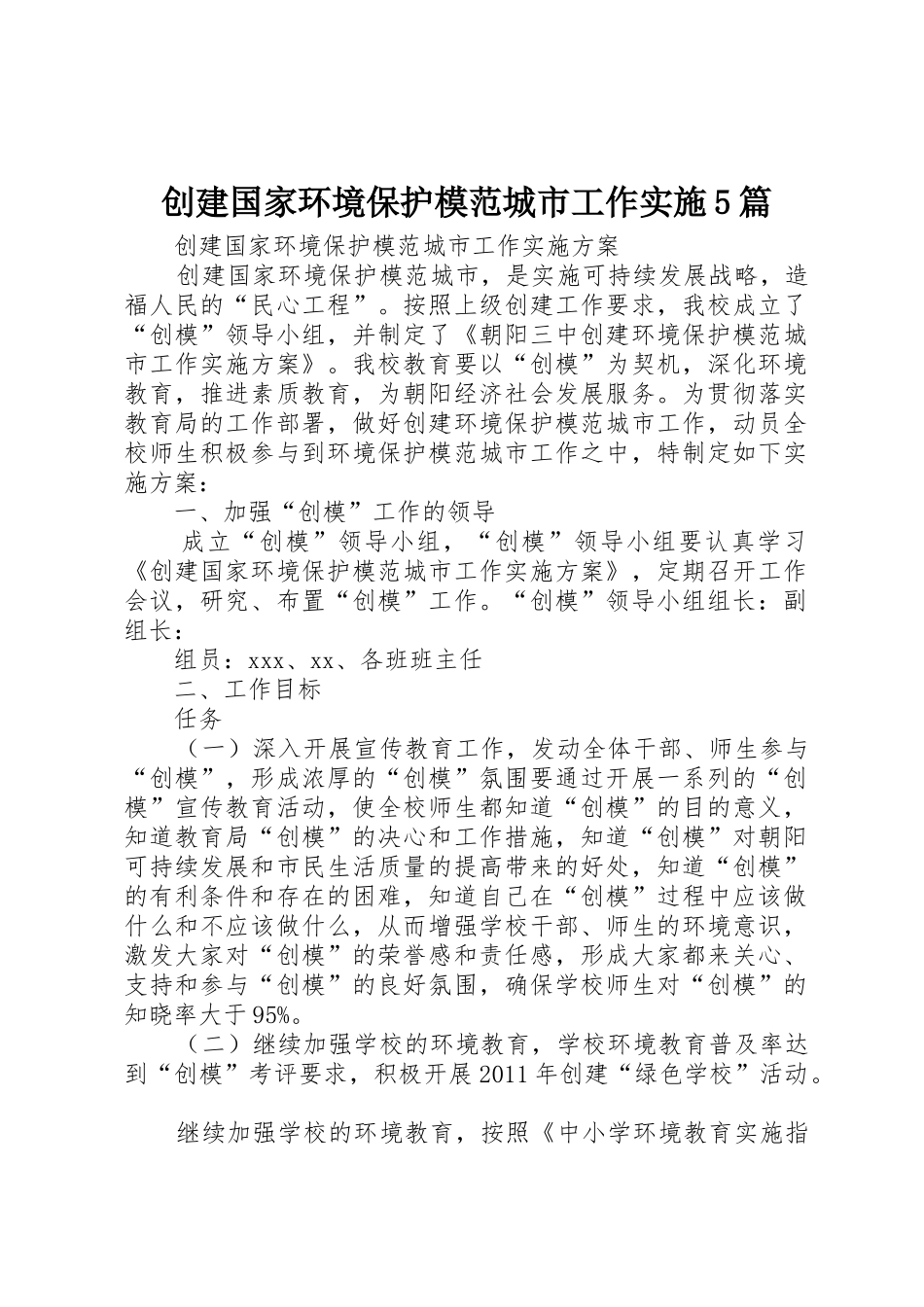 创建国家环境保护模范城市工作实施5篇

创建国家环境保护模范城市工作实施方案

创建国家环境保护模范城市，是实施可持续发展战略，造福人民的“民心工程”。按照上级创建工作要求，我校成立了“创模”领导小组，并制定了《朝阳三中创建环境保护模范城市工作实施方案》。我校教育要以“创模”为契机，深化环境教育，推进素质教育，为朝阳经济社会发展服务。为贯彻落实教育局的工作部署，做好创建环境保护模范城市工作，动员全校师生积极参与到环境保护模范城市工作之中，特制定如下实施方案：

一、加强“创模”工作的领导

成立“创模”领导小组，“创模”领导小组要认真学习《创建国家环境保护模范城市工作实施方案》，定期召开工作会议，研究、布置“创模”工作。“创模”领导小组组长：副组长：

组员：xxx、xx、各班班主任

二、工作目标

任务

（一）深入开展宣传教育工作，发动全体干部、师生参与“创模”，形成浓厚的“创模”氛围要通过开展一系列的“创模”宣传教育活动，使全校师生都知道“创模”的目的意义，知道教育局“创模”的决心和工作措施，知道“创模”对朝阳可持续发展和市民生活质量的提高带来的好处，知道“创模”的有利条件和存在的困难，知道自己在“创模”过程中应该做什么和不应该做什么，从而增强学校干部、师生的环境意识，激发大家对“创模”的荣誉感和责任感，形成大家都来关心、支持和参与“创模”的良好氛围，确保学校师生对“创模”的知晓率大于95%。

（二）继续加强学校的环境教育，学校环境教育普及率达到“创模”考评要求，积极开展2011年创建“绿色学校”活动。

继续加强学校的环境教育，按照《中小学环境教育实施指